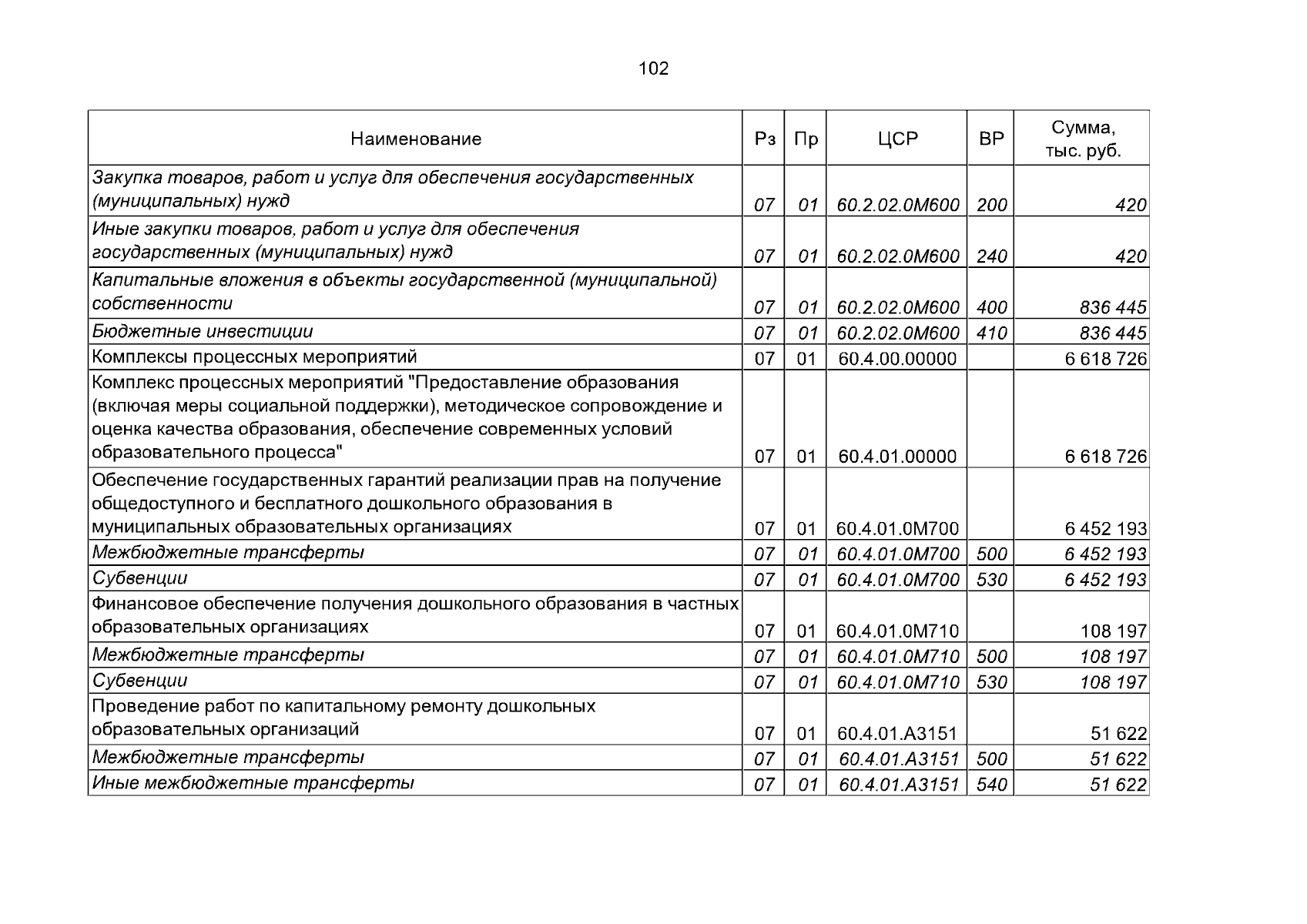 102

| Наименование | Рз | Пр | ЦСР | ВР | Сумма, тыс. руб. |
|---|---|---|---|---|---|
| Закупка товаров, работ и услуг для обеспечения государственных (муниципальных) нужд | 07 | 01 | 60.2.02.0М600 | 200 | 420 |
| Иные закупки товаров, работ и услуг для обеспечения государственных (муниципальных) нужд | 07 | 01 | 60.2.02.0М600 | 240 | 420 |
| Капитальные вложения в объекты государственной (муниципальной) собственности | 07 | 01 | 60.2.02.0М600 | 400 | 836 445 |
| Бюджетные инвестиции | 07 | 01 | 60.2.02.0М600 | 410 | 836 445 |
| Комплексы процессных мероприятий | 07 | 01 | 60.4.00.00000 | | 6 618 726 |
| Комплекс процессных мероприятий "Предоставление образования (включая меры социальной поддержки), методическое сопровождение и оценка качества образования, обеспечение современных условий образовательного процесса" | 07 | 01 | 60.4.01.00000 | | 6 618 726 |
| Обеспечение государственных гарантий реализации прав на получение общедоступного и бесплатного дошкольного образования в муниципальных образовательных организациях | 07 | 01 | 60.4.01.0М700 | | 6 452 193 |
| Межбюджетные трансферты | 07 | 01 | 60.4.01.0М700 | 500 | 6 452 193 |
| Субвенции | 07 | 01 | 60.4.01.0М700 | 530 | 6 452 193 |
| Финансовое обеспечение получения дошкольного образования в частных образовательных организациях | 07 | 01 | 60.4.01.0М710 | | 108 197 |
| Межбюджетные трансферты | 07 | 01 | 60.4.01.0М710 | 500 | 108 197 |
| Субвенции | 07 | 01 | 60.4.01.0М710 | 530 | 108 197 |
| Проведение работ по капитальному ремонту дошкольных образовательных организаций | 07 | 01 | 60.4.01.А3151 | | 51 622 |
| Межбюджетные трансферты | 07 | 01 | 60.4.01.А3151 | 500 | 51 622 |
| Иные межбюджетные трансферты | 07 | 01 | 60.4.01.А3151 | 540 | 51 622 |